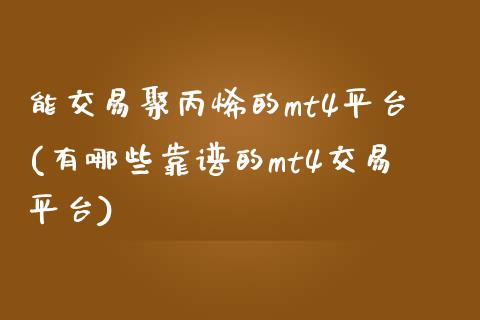 能交易聚丙烯的mt4平台(有哪些靠谱的mt4交易平台)